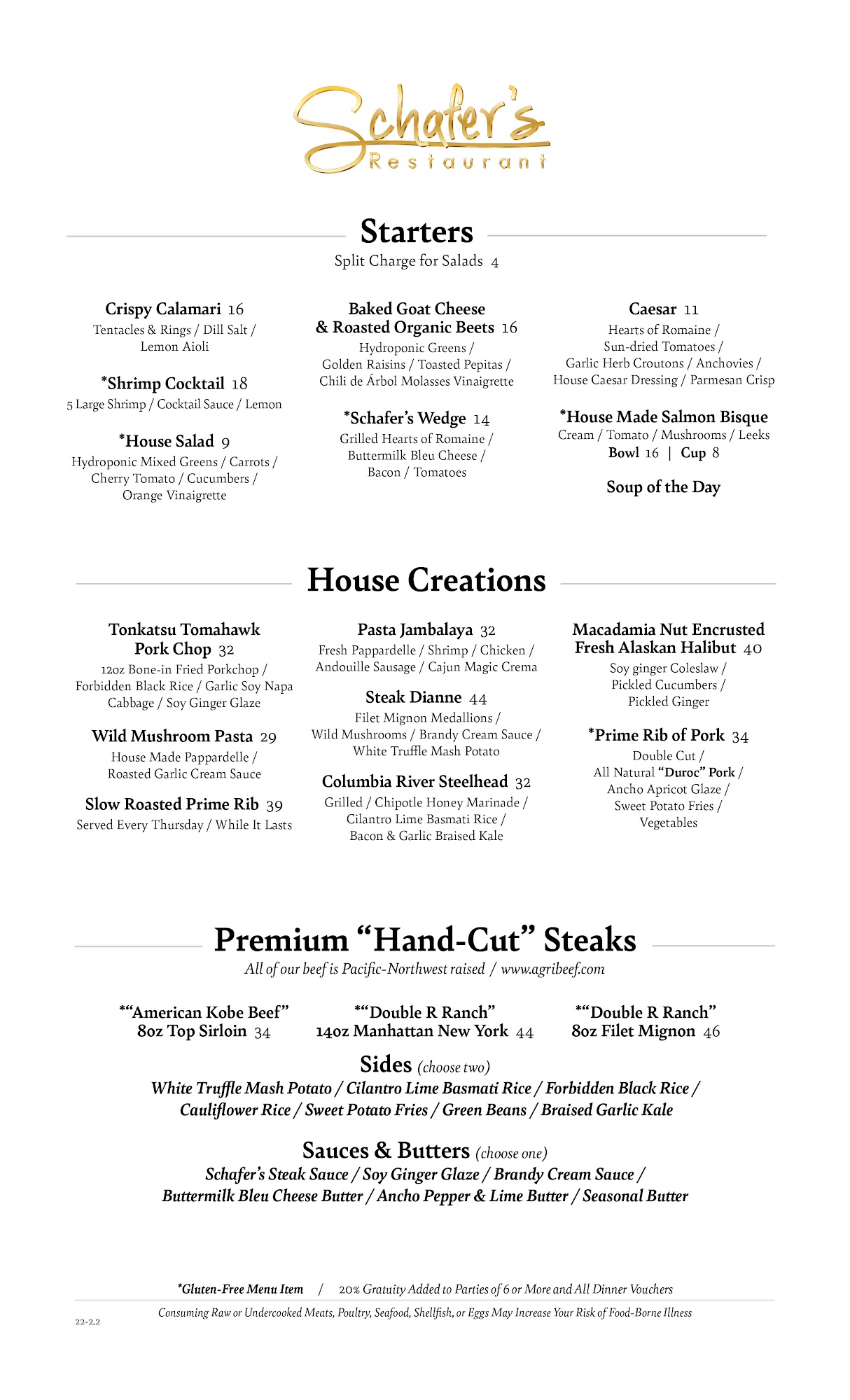 Schafer's
Restaurant

Starters
Split Charge for Salads 4

Crispy Calamari 16
Tentacles & Rings / Dill Salt / Lemon Aioli

*Shrimp Cocktail 18
5 Large Shrimp / Cocktail Sauce / Lemon

*House Salad 9
Hydroponic Mixed Greens / Carrots / Cherry Tomato / Cucumbers / Orange Vinaigrette

Baked Goat Cheese & Roasted Organic Beets 16
Hydroponic Greens / Golden Raisins / Toasted Pepitas / Chili de Árbol Molasses Vinaigrette

*Schafer's Wedge 14
Grilled Hearts of Romaine / Buttermilk Bleu Cheese / Bacon / Tomatoes

Caesar 11
Hearts of Romaine / Sun-dried Tomatoes / Garlic Herb Croutons / Anchovies / House Caesar Dressing / Parmesan Crisp

*House Made Salmon Bisque
Cream / Tomato / Mushrooms / Leeks
Bowl 16 | Cup 8

Soup of the Day

House Creations

Tonkatsu Tomahawk Pork Chop 32
12oz Bone-in Fried Porkchop / Forbidden Black Rice / Garlic Soy Napa Cabbage / Soy Ginger Glaze

Wild Mushroom Pasta 29
House Made Pappardelle / Roasted Garlic Cream Sauce

Slow Roasted Prime Rib 39
Served Every Thursday / While It Lasts

Pasta Jambalaya 32
Fresh Pappardelle / Shrimp / Chicken / Andouille Sausage / Cajun Magic Crema

Steak Dianne 44
Filet Mignon Medallions / Wild Mushrooms / Brandy Cream Sauce / White Truffle Mash Potato

Columbia River Steelhead 32
Grilled / Chipotle Honey Marinade / Cilantro Lime Basmati Rice / Bacon & Garlic Braised Kale

Macadamia Nut Encrusted Fresh Alaskan Halibut 40
Soy ginger Coleslaw / Pickled Cucumbers / Pickled Ginger

*Prime Rib of Pork 34
Double Cut / All Natural "Duroc" Pork / Ancho Apricot Glaze / Sweet Potato Fries / Vegetables

Premium "Hand-Cut" Steaks
All of our beef is Pacific-Northwest raised / www.agribeef.com

*"American Kobe Beef" 8oz Top Sirloin 34

*"Double R Ranch" 14oz Manhattan New York 44

*"Double R Ranch" 8oz Filet Mignon 46

Sides (choose two)
White Truffle Mash Potato / Cilantro Lime Basmati Rice / Forbidden Black Rice / Cauliflower Rice / Sweet Potato Fries / Green Beans / Braised Garlic Kale

Sauces & Butters (choose one)
Schafer's Steak Sauce / Soy Ginger Glaze / Brandy Cream Sauce / Buttermilk Bleu Cheese Butter / Ancho Pepper & Lime Butter / Seasonal Butter

*Gluten-Free Menu Item / 20% Gratuity Added to Parties of 6 or More and All Dinner Vouchers

Consuming Raw or Undercooked Meats, Poultry, Seafood, Shellfish, or Eggs May Increase Your Risk of Food-Borne Illness

22-2.2